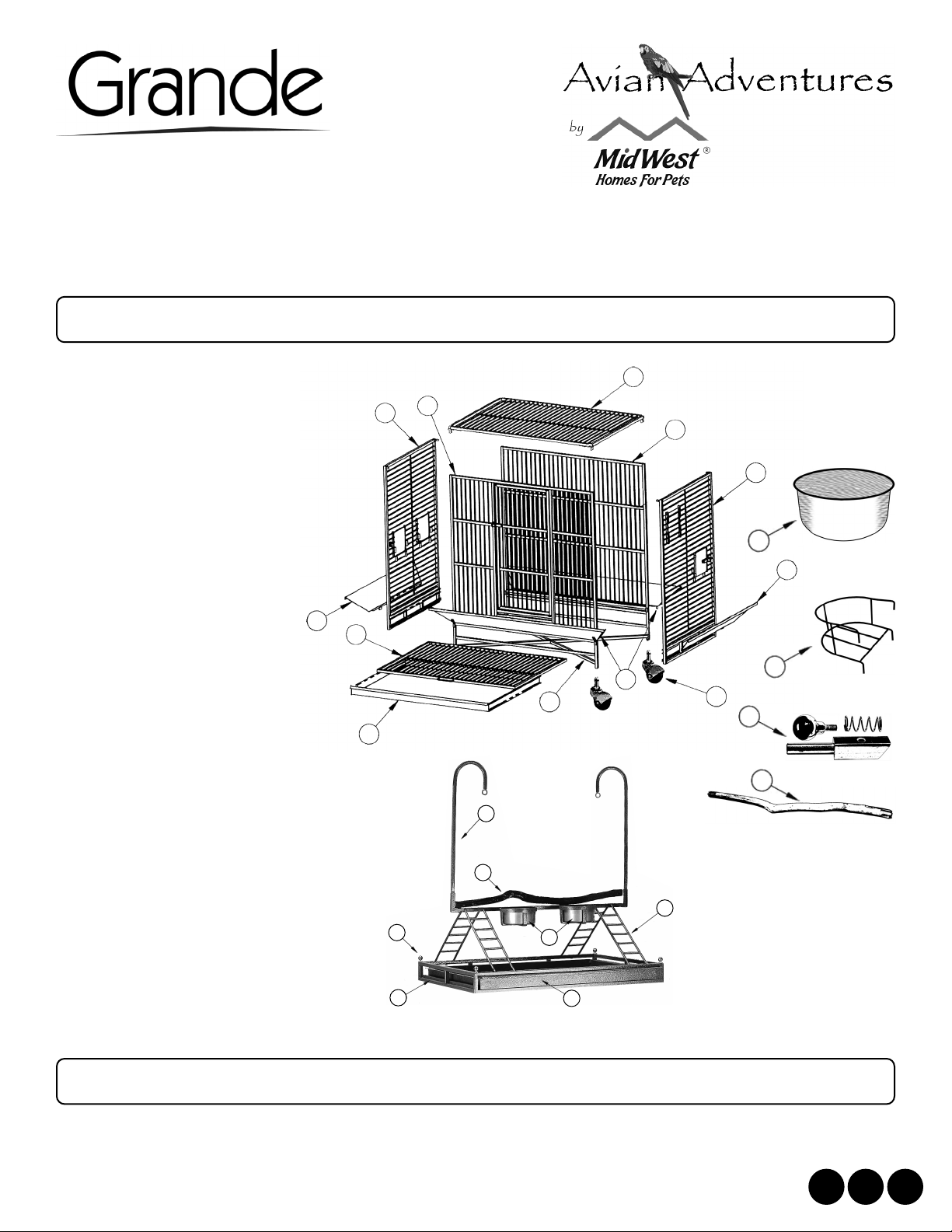 Grande

Avian Adventures

by

MidWest®
Homes For Pets